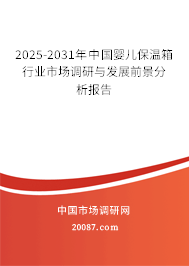 2025-2031年中国婴儿保温箱行业市场调研与发展前景分析报告

中国市场调研网

20087.com